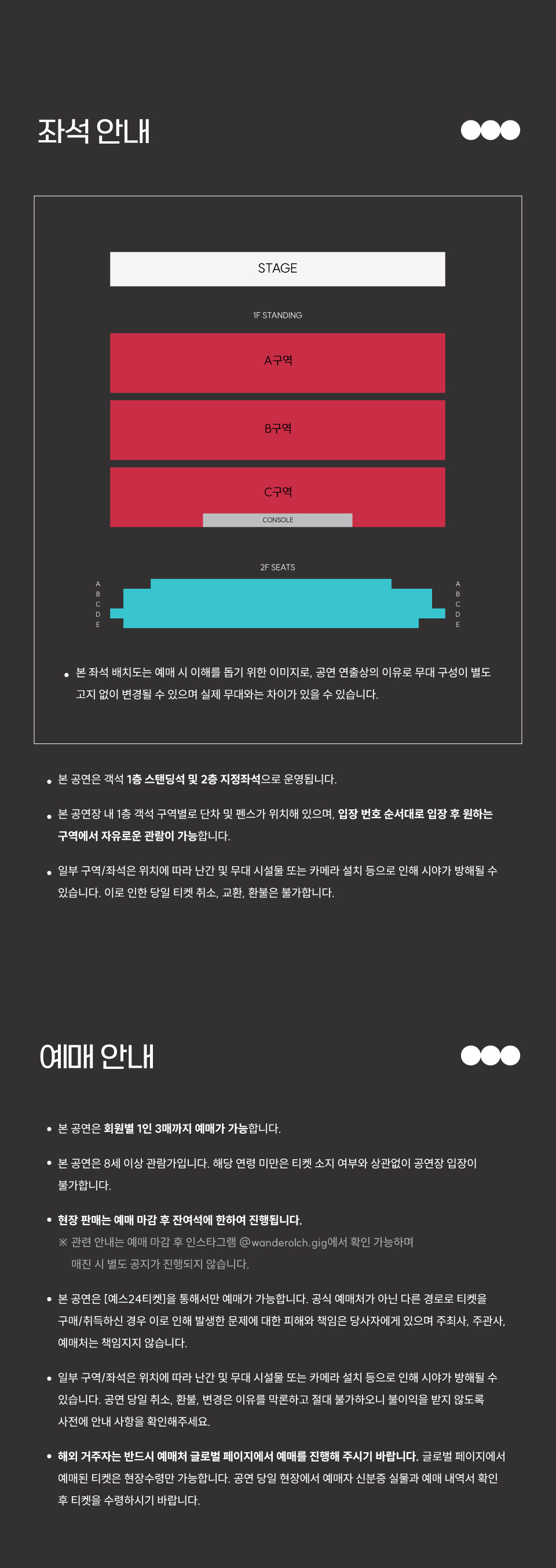 좌석 안내

STAGE

1F STANDING

A구역

B구역

C구역

CONSOLE

2F SEATS

A
B
C
D
E

A
B
C
D
E

• 본 좌석 배치도는 예매 시 이해를 돕기 위한 이미지로, 공연 연출상의 이유로 무대 구성이 별도 고지 없이 변경될 수 있으며 실제 무대와는 차이가 있을 수 있습니다.

• 본 공연은 객석 1층 스탠딩석 및 2층 지정좌석으로 운영됩니다.

• 본 공연장 내 1층 객석 구역별로 단차 및 펜스가 위치해 있으며, 입장 번호 순서대로 입장 후 원하는 구역에서 자유로운 관람이 가능합니다.

• 일부 구역/좌석은 위치에 따라 난간 및 무대 시설물 또는 카메라 설치 등으로 인해 시야가 방해될 수 있습니다. 이로 인한 당일 티켓 취소, 교환, 환불은 불가합니다.

예매 안내

• 본 공연은 회원별 1인 3매까지 예매가 가능합니다.

• 본 공연은 8세 이상 관람가입니다. 해당 연령 미만은 티켓 소지 여부와 상관없이 공연장 입장이 불가합니다.

• 현장 판매는 예매 마감 후 잔여석에 한하여 진행됩니다.
※ 관련 안내는 예매 마감 후 인스타그램 @wanderolch.gig에서 확인 가능하며
매진 시 별도 공지가 진행되지 않습니다.

• 본 공연은 [예스24티켓]을 통해서만 예매가 가능합니다. 공식 예매처가 아닌 다른 경로로 티켓을 구매/취득하신 경우 이로 인해 발생한 문제에 대한 피해와 책임은 당사자에게 있으며 주최사, 주관사, 예매처는 책임지지 않습니다.

• 일부 구역/좌석은 위치에 따라 난간 및 무대 시설물 또는 카메라 설치 등으로 인해 시야가 방해될 수 있습니다. 공연 당일 취소, 환불, 변경은 이유를 막론하고 절대 불가하오니 불이익을 받지 않도록 사전에 안내 사항을 확인해주세요.

• 해외 거주자는 반드시 예매처 글로벌 페이지에서 예매를 진행해 주시기 바랍니다. 글로벌 페이지에서 예매된 티켓은 현장수령만 가능합니다. 공연 당일 현장에서 예매자 신분증 실물과 예매 내역서 확인 후 티켓을 수령하시기 바랍니다.